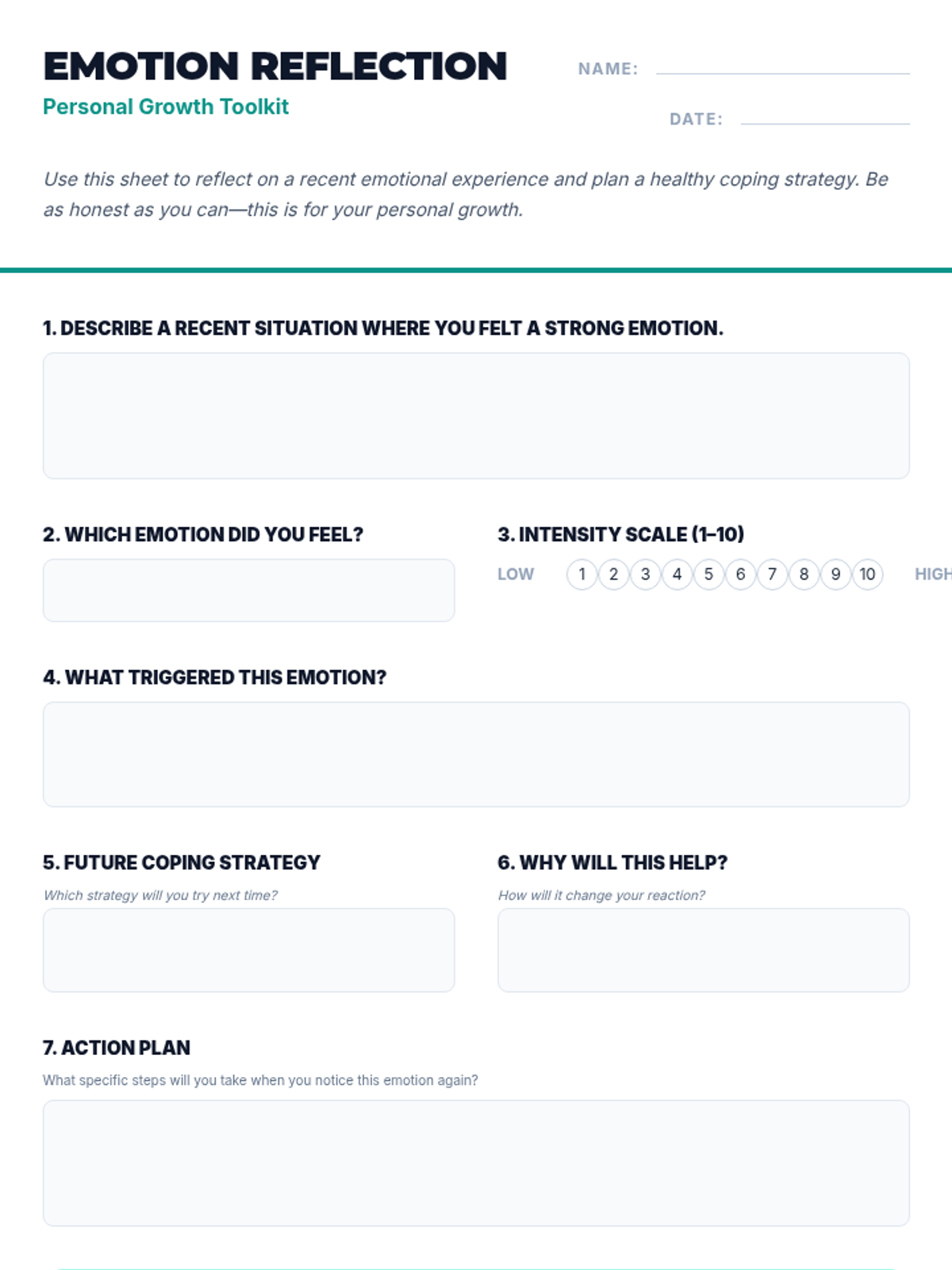 EMOTION REFLECTION

Personal Growth Toolkit

NAME:

DATE:

Use this sheet to reflect on a recent emotional experience and plan a healthy coping strategy. Be as honest as you can—this is for your personal growth.

1. DESCRIBE A RECENT SITUATION WHERE YOU FELT A STRONG EMOTION.

2. WHICH EMOTION DID YOU FEEL?

3. INTENSITY SCALE (1–10)

LOW 1 2 3 4 5 6 7 8 9 10 HIGH

4. WHAT TRIGGERED THIS EMOTION?

5. FUTURE COPING STRATEGY

Which strategy will you try next time?

6. WHY WILL THIS HELP?

How will it change your reaction?

7. ACTION PLAN

What specific steps will you take when you notice this emotion again?